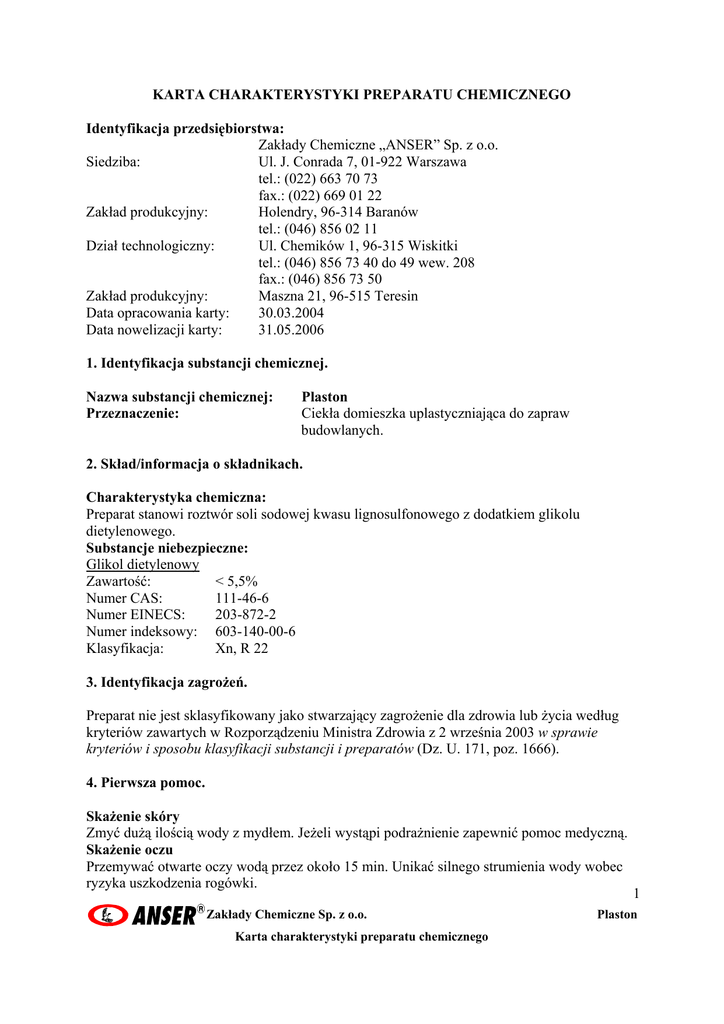 KARTA CHARAKTERYSTYKI PREPARATU CHEMICZNEGO

Identyfikacja przedsiębiorstwa:
Zakłady Chemiczne „ANSER” Sp. z o.o.
Siedziba: Ul. J. Conrada 7, 01-922 Warszawa
tel.: (022) 663 70 73
fax.: (022) 669 01 22
Zakład produkcyjny: Holendry, 96-314 Baranów
tel.: (046) 856 02 11
Dział technologiczny: Ul. Chemików 1, 96-315 Wiskitki
tel.: (046) 856 73 40 do 49 wew. 208
fax.: (046) 856 73 50
Zakład produkcyjny: Maszna 21, 96-515 Teresin
Data opracowania karty: 30.03.2004
Data nowelizacji karty: 31.05.2006

1. Identyfikacja substancji chemicznej.

Nazwa substancji chemicznej: Plaston
Przeznaczenie: Ciekła domieszka uplastyczniająca do zapraw budowlanych.

2. Skład/informacja o składnikach.

Charakterystyka chemiczna:
Preparat stanowi roztwór soli sodowej kwasu lignosulfonowego z dodatkiem glikolu dietylenowego.
Substancje niebezpieczne:
Glikol dietylenowy
Zawartość: < 5,5%
Numer CAS: 111-46-6
Numer EINECS: 203-872-2
Numer indeksowy: 603-140-00-6
Klasyfikacja: Xn, R 22

3. Identyfikacja zagrożeń.

Preparat nie jest sklasyfikowany jako stwarzający zagrożenie dla zdrowia lub życia według kryteriów zawartych w Rozporządzeniu Ministra Zdrowia z 2 września 2003 w sprawie kryteriów i sposobu klasyfikacji substancji i preparatów (Dz. U. 171, poz. 1666).

4. Pierwsza pomoc.

Skażenie skóry
Zmyć dużą ilością wody z mydłem. Jeżeli wystąpi podrażnienie zapewnić pomoc medyczną.
Skażenie oczu
Przemywać otwarte oczy wodą przez około 15 min. Unikać silnego strumienia wody wobec ryzyka uszkodzenia rogówki.

1

ANSER® Zakłady Chemiczne Sp. z o.o. Plaston
Karta charakterystyki preparatu chemicznego